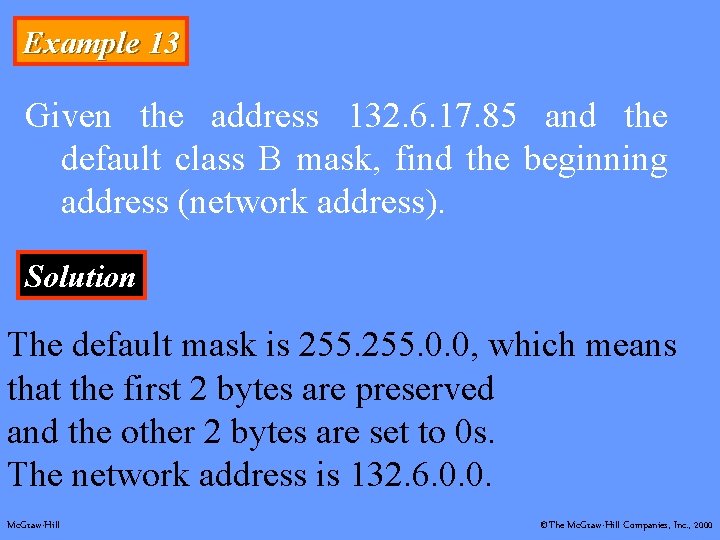 Example 13

Given the address 132.6.17.85 and the default class B mask, find the beginning address (network address).

Solution

The default mask is 255.255.0.0, which means that the first 2 bytes are preserved
and the other 2 bytes are set to 0s.
The network address is 132.6.0.0.

McGraw-Hill

©The McGraw-Hill Companies, Inc., 2000